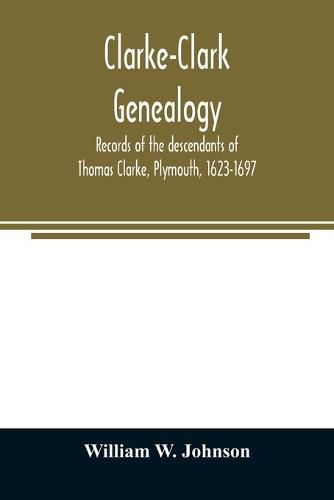 Clarke-Clark
Genealogy
Records of the descendants of
Thomas Clarke, Plymouth, 1623-1697

William W. Johnson